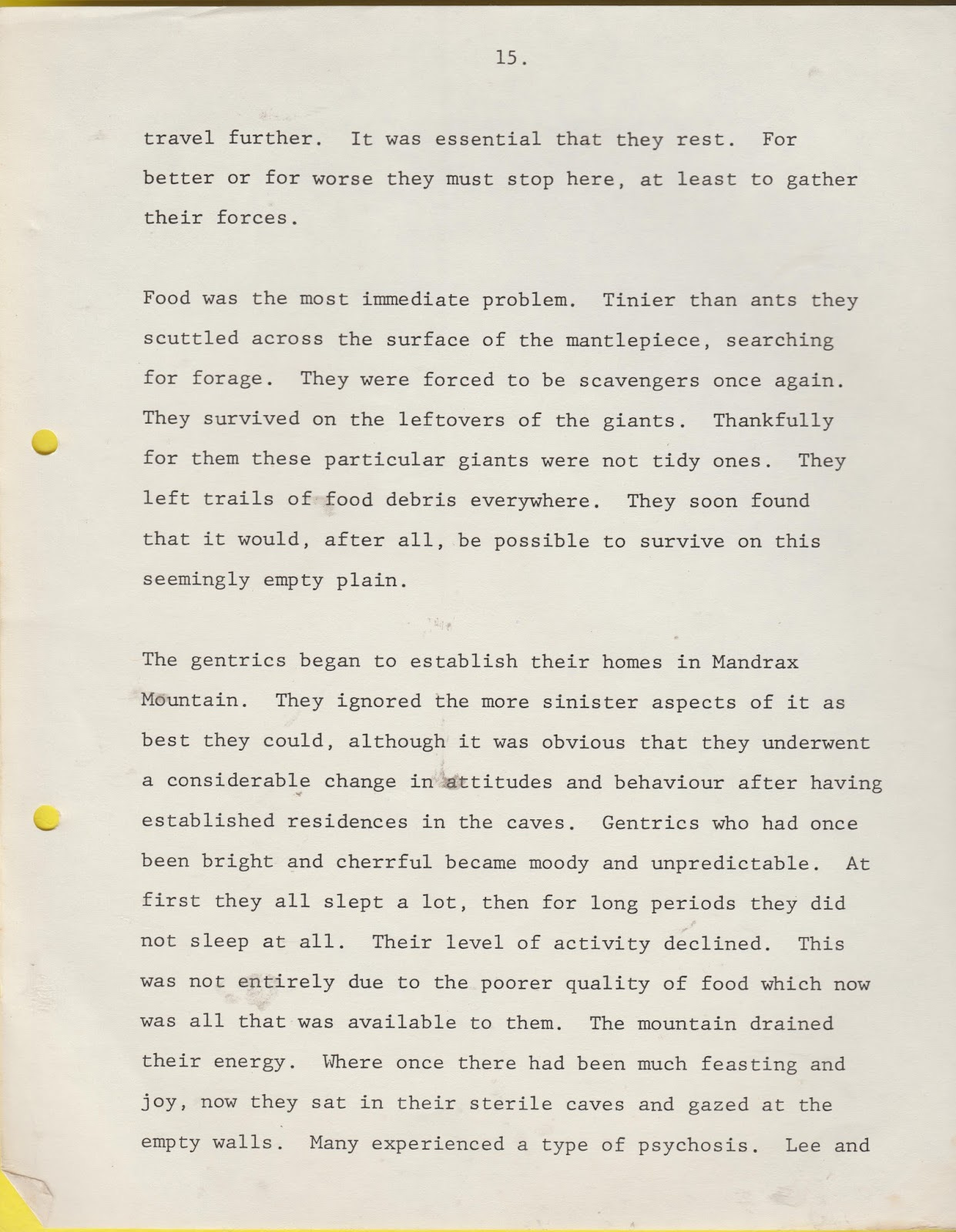 15.

travel further. It was essential that they rest. For better or for worse they must stop here, at least to gather their forces.

Food was the most immediate problem. Tinier than ants they scuttled across the surface of the mantlepiece, searching for forage. They were forced to be scavengers once again. They survived on the leftovers of the giants. Thankfully for them these particular giants were not tidy ones. They left trails of food debris everywhere. They soon found that it would, after all, be possible to survive on this seemingly empty plain.

The gentrics began to establish their homes in Mandrax Mountain. They ignored the more sinister aspects of it as best they could, although it was obvious that they underwent a considerable change in attitudes and behaviour after having established residences in the caves. Gentrics who had once been bright and cherrful became moody and unpredictable. At first they all slept a lot, then for long periods they did not sleep at all. Their level of activity declined. This was not entirely due to the poorer quality of food which now was all that was available to them. The mountain drained their energy. Where once there had been much feasting and joy, now they sat in their sterile caves and gazed at the empty walls. Many experienced a type of psychosis. Lee and